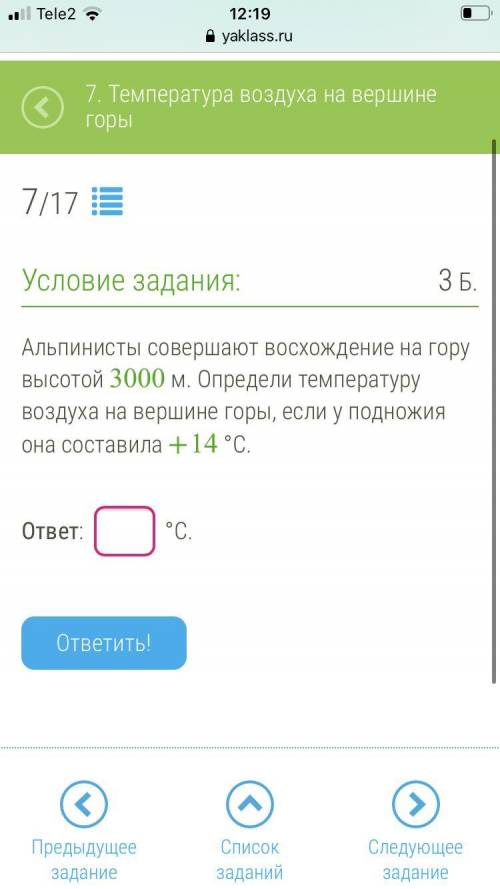 Tele2 12:19
yaklass.ru

7. Температура воздуха на вершине горы

7/17

Условие задания: 3 Б.

Альпинисты совершают восхождение на гору высотой $3000$ м. Определи температуру воздуха на вершине горы, если у подножия она составила $+14$ °С.

Ответ: °С.

Ответить!

Предыдущее задание
Список заданий
Следующее задание